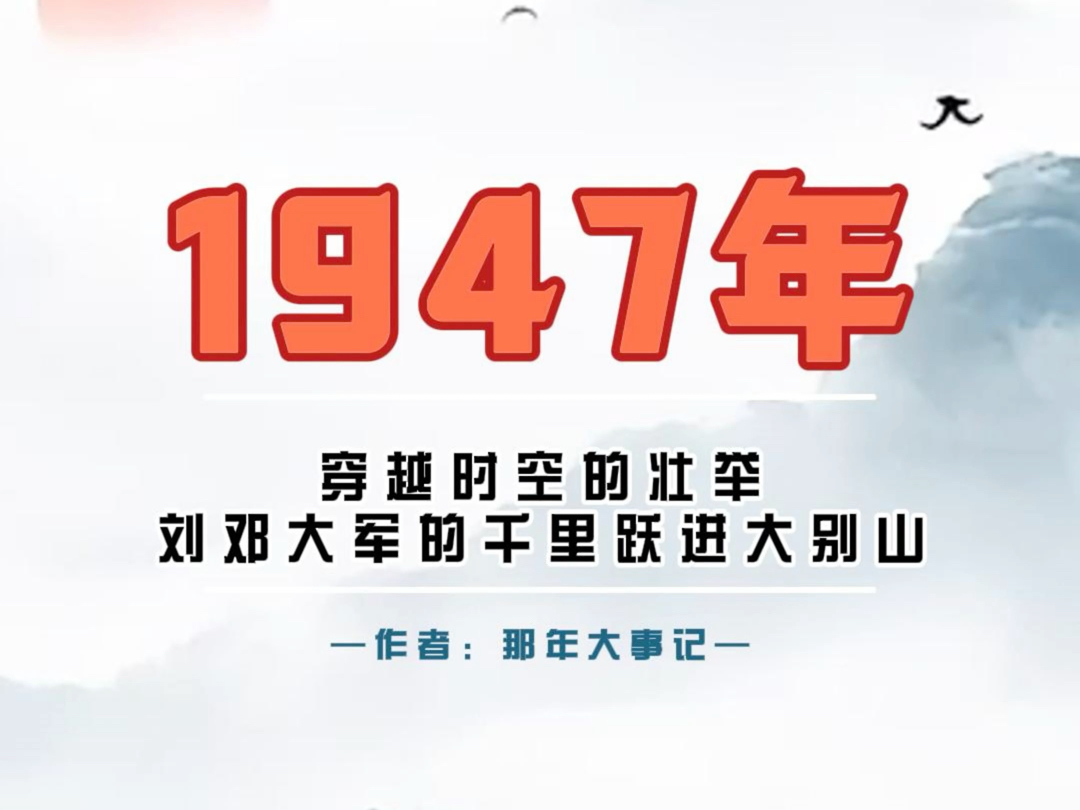 1947年

穿越时空的壮举
刘邓大军的千里跃进大别山

—作者：那年大事记—